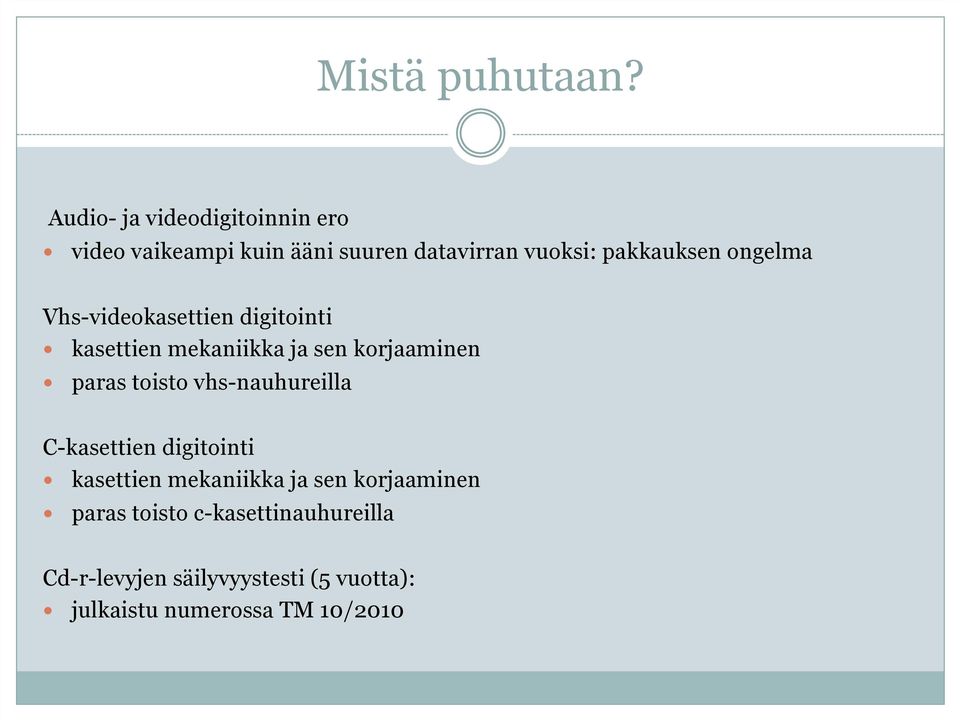 Mistä puhutaan?

Audio- ja videodigitoinnin ero
- video vaikeampi kuin ääni suuren datavirran vuoksi: pakkauksen ongelma

Vhs-videokasettien digitointi
- kasettien mekaniikka ja sen korjaaminen
- paras toisto vhs-nauhureilla

C-kasettien digitointi
- kasettien mekaniikka ja sen korjaaminen
- paras toisto c-kasettinauhureilla

Cd-r-levyjen säilyvyystesti (5 vuotta):
- julkaistu numerossa TM 10/2010